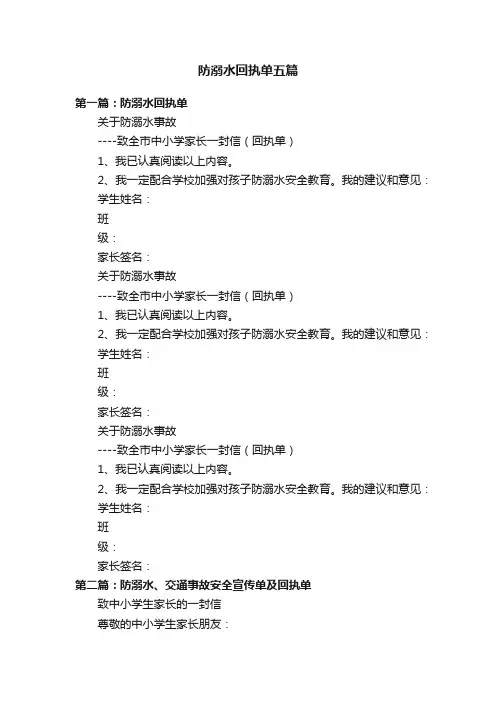 防溺水回执单五篇

第一篇：防溺水回执单

关于防溺水事故

----致全市中小学家长一封信（回执单）

1、我已认真阅读以上内容。

2、我一定配合学校加强对孩子防溺水安全教育。我的建议和意见：

学生姓名：

班

级：

家长签名：

关于防溺水事故

----致全市中小学家长一封信（回执单）

1、我已认真阅读以上内容。

2、我一定配合学校加强对孩子防溺水安全教育。我的建议和意见：

学生姓名：

班

级：

家长签名：

关于防溺水事故

----致全市中小学家长一封信（回执单）

1、我已认真阅读以上内容。

2、我一定配合学校加强对孩子防溺水安全教育。我的建议和意见：

学生姓名：

班

级：

家长签名：

第二篇：防溺水、交通事故安全宣传单及回执单

致中小学生家长的一封信

尊敬的中小学生家长朋友：